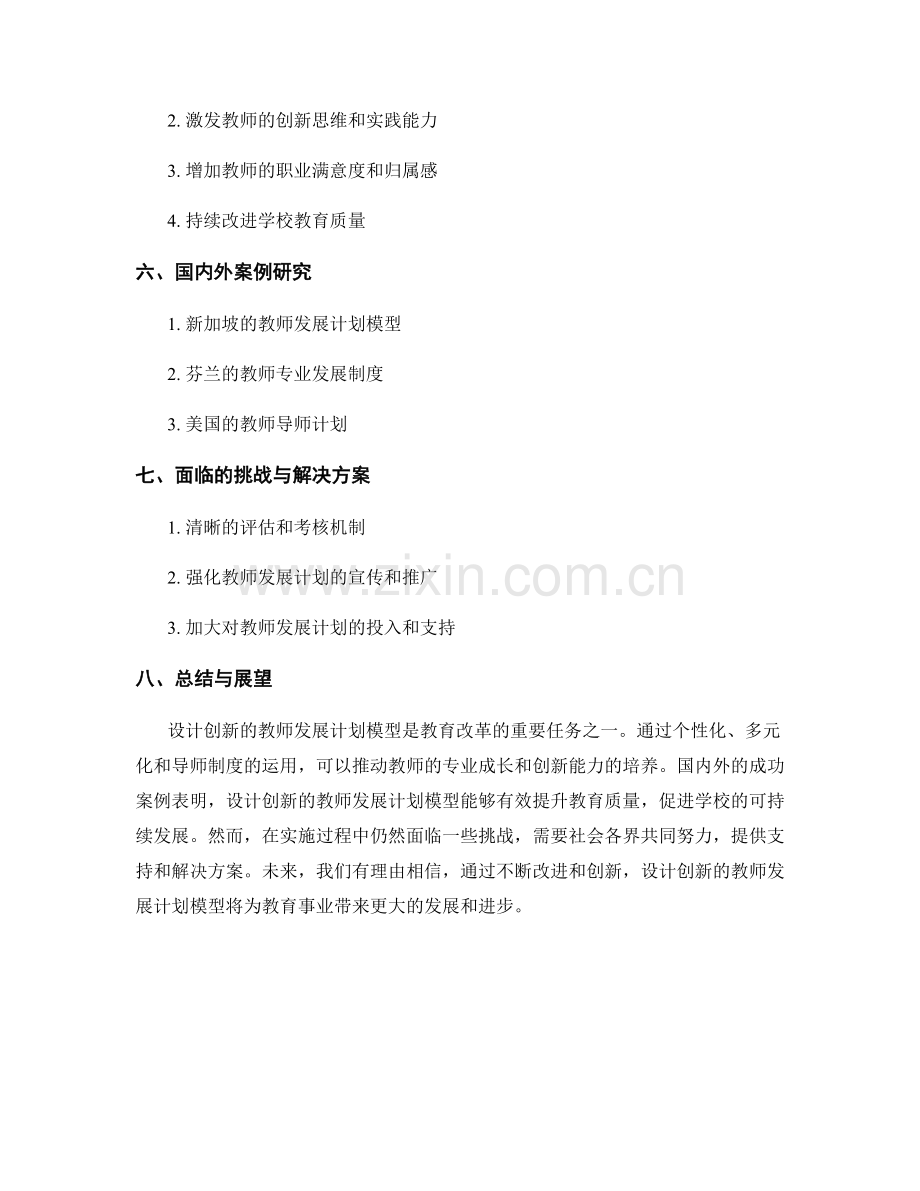 2. 激发教师的创新思维和实践能力

3. 增加教师的职业满意度和归属感

4. 持续改进学校教育质量

六、国内外案例研究

1. 新加坡的教师发展计划模型

2. 芬兰的教师专业发展制度

3. 美国的教师导师计划

七、面临的挑战与解决方案

1. 清晰的评估和考核机制

2. 强化教师发展计划的宣传和推广

3. 加大对教师发展计划的投入和支持

八、总结与展望

设计创新的教师发展计划模型是教育改革的重要任务之一。通过个性化、多元化和导师制度的运用，可以推动教师的专业成长和创新能力的培养。国内外的成功案例表明，设计创新的教师发展计划模型能够有效提升教育质量，促进学校的可持续发展。然而，在实施过程中仍然面临一些挑战，需要社会各界共同努力，提供支持和解决方案。未来，我们有理由相信，通过不断改进和创新，设计创新的教师发展计划模型将为教育事业带来更大的发展和进步。

www.zixin.com.cn